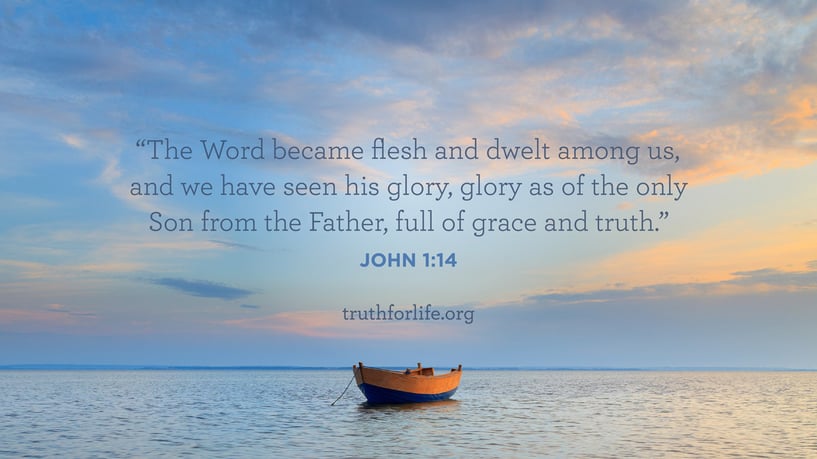 “The Word became flesh and dwelt among us, and we have seen his glory, glory as of the only Son from the Father, full of grace and truth.”

JOHN 1:14

truthforlife.org